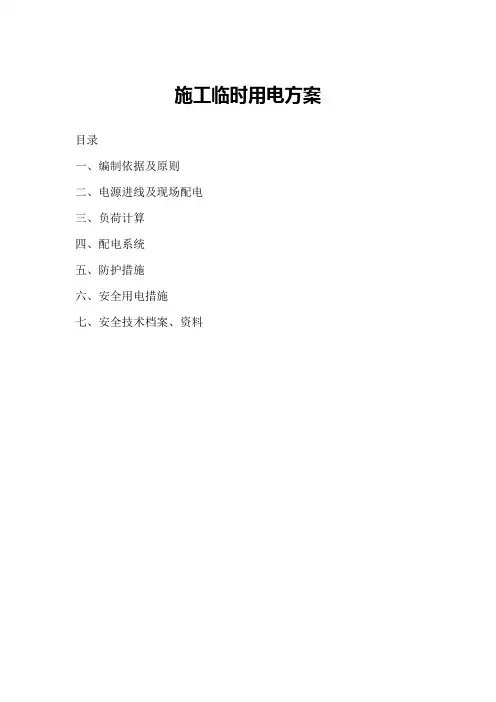 施工临时用电方案

目录

一、编制依据及原则

二、电源进线及现场配电

三、负荷计算

四、配电系统

五、防护措施

六、安全用电措施

七、安全技术档案、资料